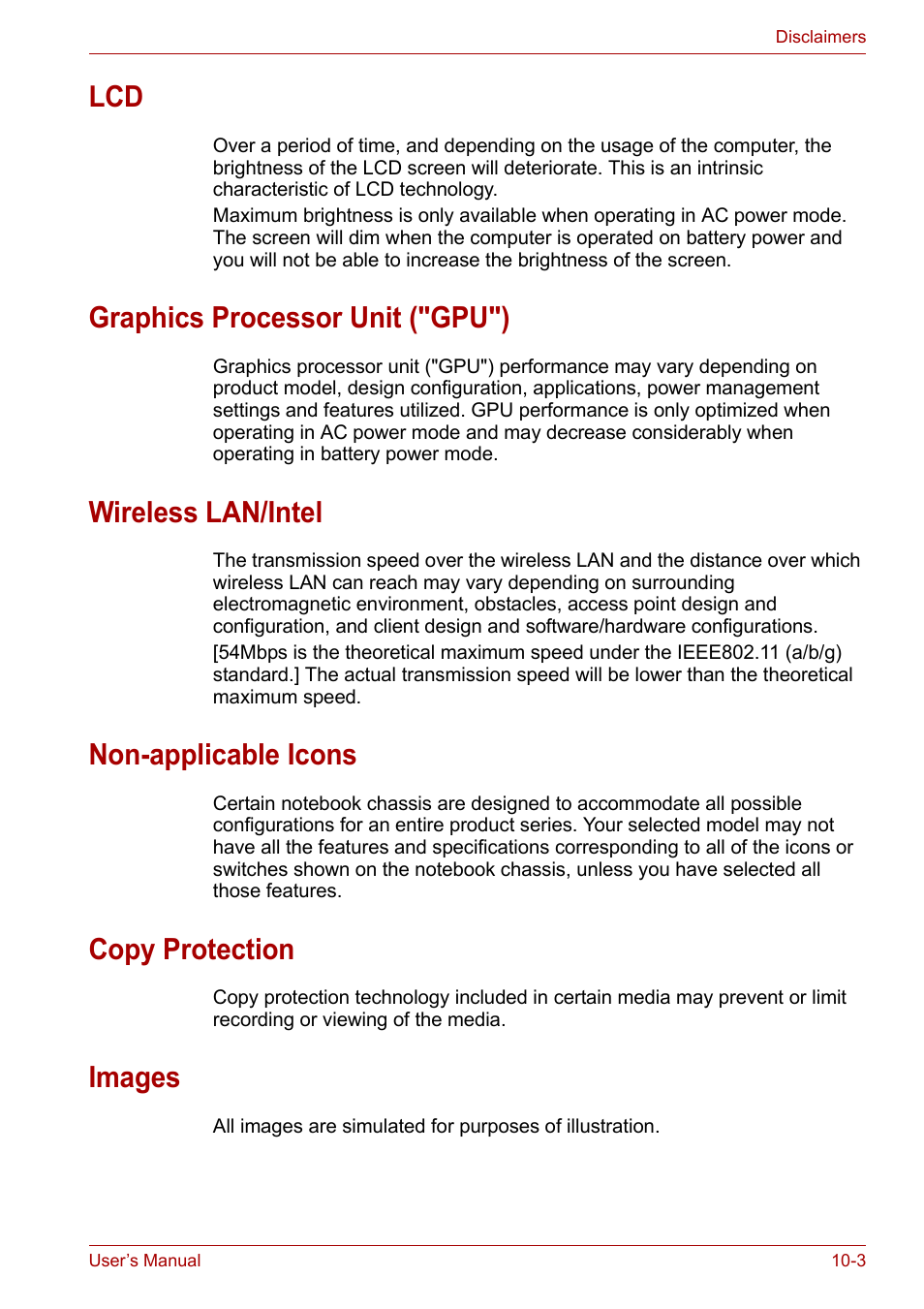 Disclaimers

LCD

Over a period of time, and depending on the usage of the computer, the brightness of the LCD screen will deteriorate. This is an intrinsic characteristic of LCD technology.

Maximum brightness is only available when operating in AC power mode. The screen will dim when the computer is operated on battery power and you will not be able to increase the brightness of the screen.

Graphics Processor Unit ("GPU")

Graphics processor unit ("GPU") performance may vary depending on product model, design configuration, applications, power management settings and features utilized. GPU performance is only optimized when operating in AC power mode and may decrease considerably when operating in battery power mode.

Wireless LAN/Intel

The transmission speed over the wireless LAN and the distance over which wireless LAN can reach may vary depending on surrounding electromagnetic environment, obstacles, access point design and configuration, and client design and software/hardware configurations.

[54Mbps is the theoretical maximum speed under the IEEE802.11 (a/b/g) standard.] The actual transmission speed will be lower than the theoretical maximum speed.

Non-applicable Icons

Certain notebook chassis are designed to accommodate all possible configurations for an entire product series. Your selected model may not have all the features and specifications corresponding to all of the icons or switches shown on the notebook chassis, unless you have selected all those features.

Copy Protection

Copy protection technology included in certain media may prevent or limit recording or viewing of the media.

Images

All images are simulated for purposes of illustration.

User's Manual

10-3